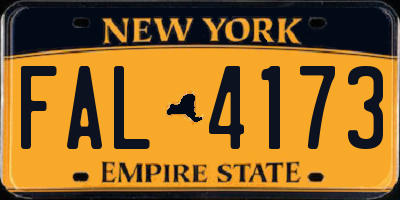 NEW YORK

FAL 4173

EMPIRE STATE